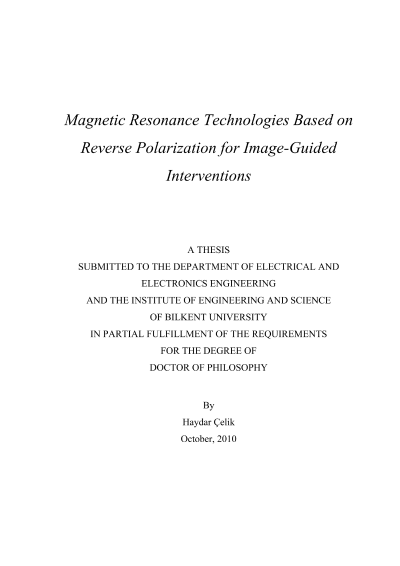 Magnetic Resonance Technologies Based on Reverse Polarization for Image-Guided Interventions

A THESIS
SUBMITTED TO THE DEPARTMENT OF ELECTRICAL AND ELECTRONICS ENGINEERING
AND THE INSTITUTE OF ENGINEERING AND SCIENCE
OF BILKENT UNIVERSITY
IN PARTIAL FULFILLMENT OF THE REQUIREMENTS
FOR THE DEGREE OF
DOCTOR OF PHILOSOPHY

By
Haydar Çelik
October, 2010